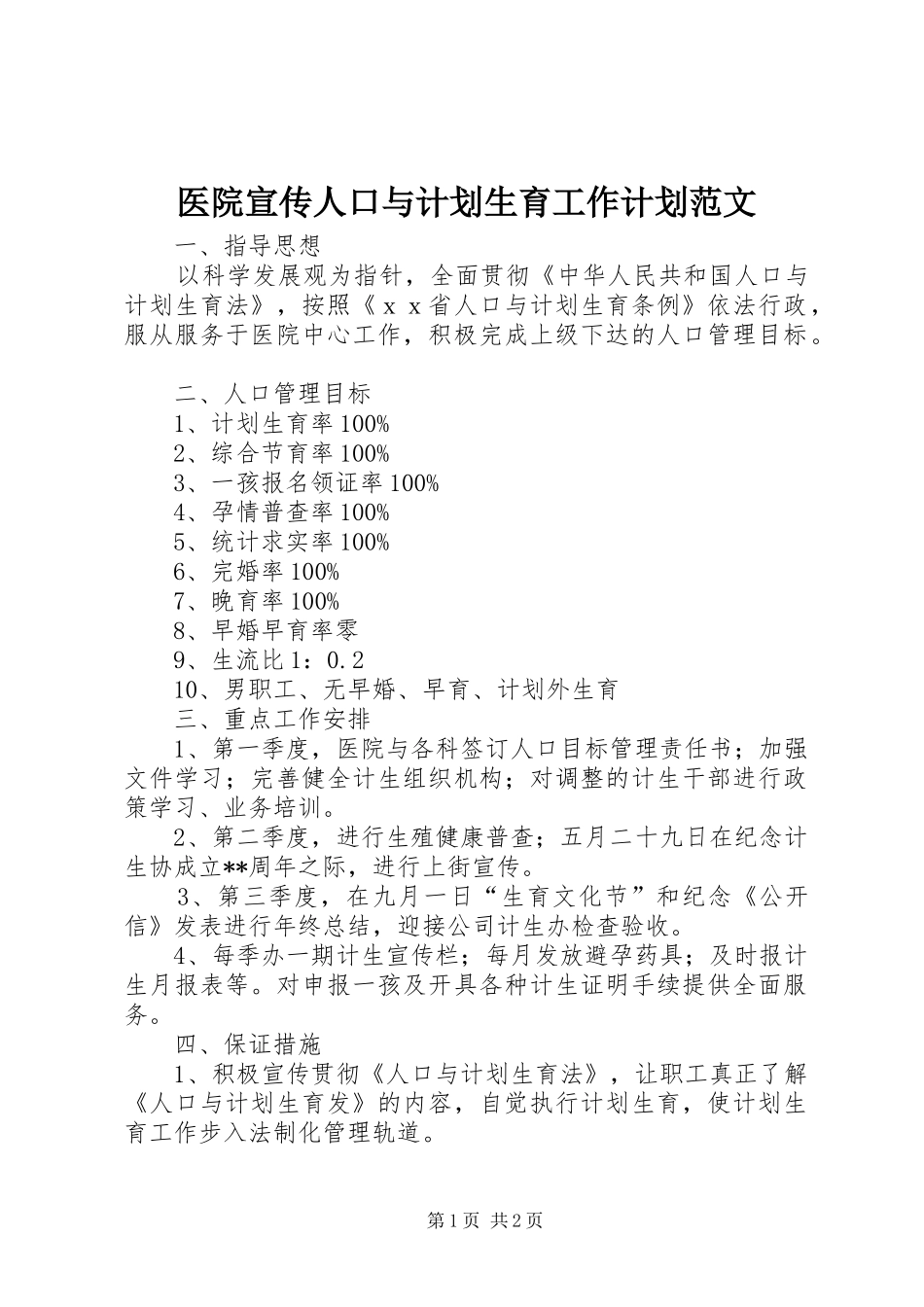 医院宣传人口与计划生育工作计划范文

一、指导思想

以科学发展观为指针，全面贯彻《中华人民共和国人口与计划生育法》，按照《ｘｘ省人口与计划生育条例》依法行政，服从服务于医院中心工作，积极完成上级下达的人口管理目标。

二、人口管理目标

1、计划生育率100%

2、综合节育率100%

3、一孩报名领证率100%

4、孕情普查率100%

5、统计求实率100%

6、完婚率100%

7、晚育率100%

8、早婚早育率零

9、生流比1：0.2

10、男职工、无早婚、早育、计划外生育

三、重点工作安排

1、第一季度，医院与各科签订人口目标管理责任书；加强文件学习；完善健全计生组织机构；对调整的计生干部进行政策学习、业务培训。

2、第二季度，进行生殖健康普查；五月二十九日在纪念计生协成立**周年之际，进行上街宣传。

3、第三季度，在九月一日“生育文化节”和纪念《公开信》发表进行年终总结，迎接公司计生办检查验收。

4、每季办一期计生宣传栏；每月发放避孕药具；及时报计生月报表等。对申报一孩及开具各种计生证明手续提供全面服务。

四、保证措施

1、积极宣传贯彻《人口与计划生育法》，让职工真正了解《人口与计划生育发》的内容，自觉执行计划生育，使计划生育工作步入法制化管理轨道。

第1页 共2页